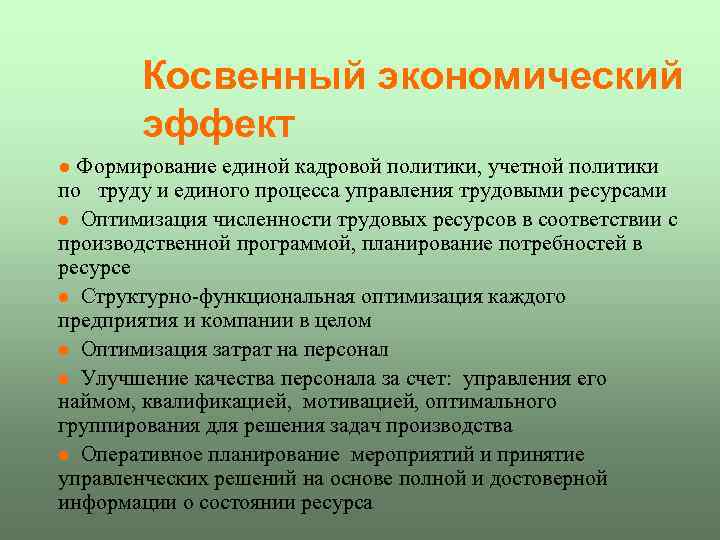 Косвенный экономический эффект

● Формирование единой кадровой политики, учетной политики по труду и единого процесса управления трудовыми ресурсами

● Оптимизация численности трудовых ресурсов в соответствии с производственной программой, планирование потребностей в ресурсе

● Структурно-функциональная оптимизация каждого предприятия и компании в целом

● Оптимизация затрат на персонал

● Улучшение качества персонала за счет: управления его наймом, квалификацией, мотивацией, оптимального группирования для решения задач производства

● Оперативное планирование мероприятий и принятие управленческих решений на основе полной и достоверной информации о состоянии ресурса